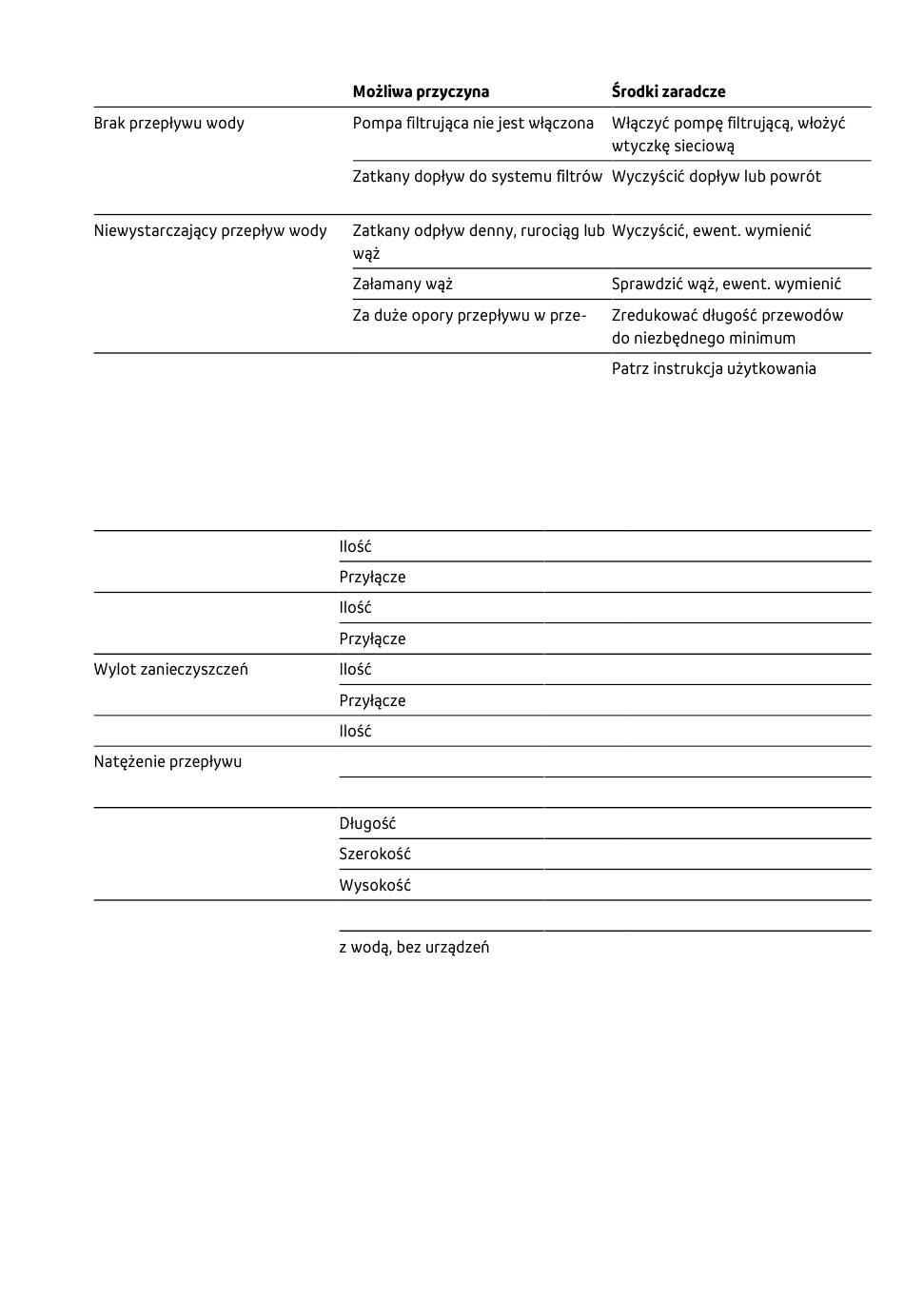 | | Możliwa przyczyna | Środki zaradcze |
|---|---|---|
| Brak przepływu wody | Pompa filtrująca nie jest włączona | Włączyć pompę filtrującą, włożyć wtyczkę sieciową |
| | Zatkany dopływ do systemu filtrów | Wyczyścić dopływ lub powrót |
| Niewystarczający przepływ wody | Zatkany odpływ denny, rurociąg lub wąż | Wyczyścić, ewent. wymienić |
| | Załamany wąż | Sprawdzić wąż, ewent. wymienić |
| | Za duże opory przepływu w prze- | Zredukować długość przewodów do niezbędnego minimum |
| | | Patrz instrukcja użytkowania |

| | | |
|---|---|---|
| | Ilość | |
| | Przyłącze | |
| | Ilość | |
| | Przyłącze | |
| Wylot zanieczyszczeń | Ilość | |
| | Przyłącze | |
| | Ilość | |
| Natężenie przepływu | | |
| | | |
| | Długość | |
| | Szerokość | |
| | Wysokość | |
| | | |
| | z wodą, bez urządzeń | |